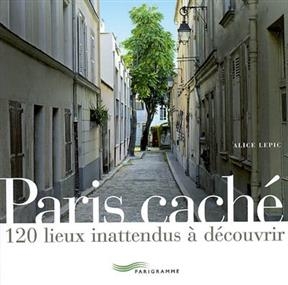 ALICE LEPIC

Paris caché

120 lieux inattendus à découvrir

PARIGRAMME